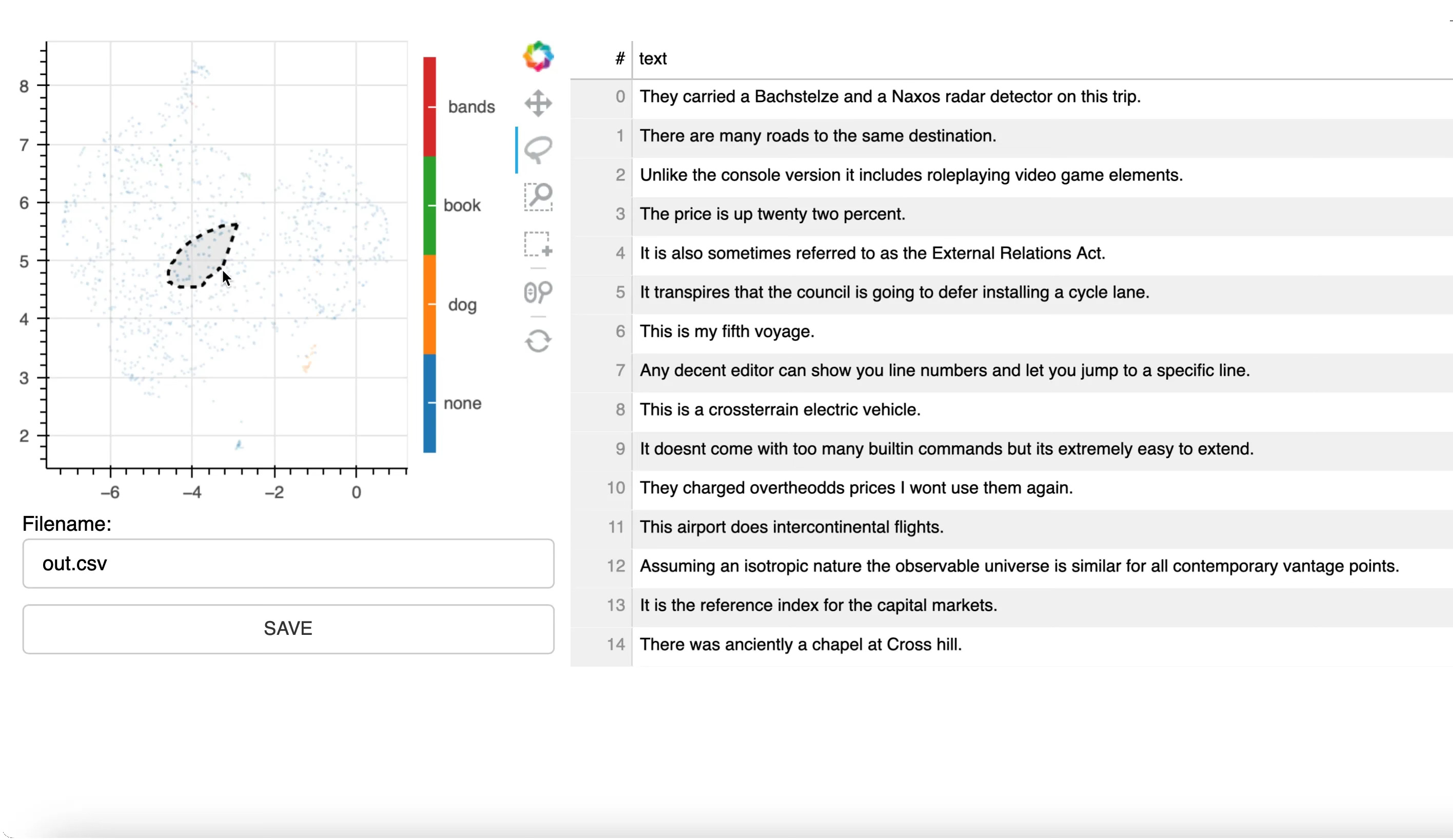 8
7
6
5
4
3
2

−6 −4 −2 0

bands
book
dog
none

Filename:

out.csv

SAVE

| # | text |
|---|---|
| 0 | They carried a Bachstelze and a Naxos radar detector on this trip. |
| 1 | There are many roads to the same destination. |
| 2 | Unlike the console version it includes roleplaying video game elements. |
| 3 | The price is up twenty two percent. |
| 4 | It is also sometimes referred to as the External Relations Act. |
| 5 | It transpires that the council is going to defer installing a cycle lane. |
| 6 | This is my fifth voyage. |
| 7 | Any decent editor can show you line numbers and let you jump to a specific line. |
| 8 | This is a crossterrain electric vehicle. |
| 9 | It doesnt come with too many builtin commands but its extremely easy to extend. |
| 10 | They charged overtheodds prices I wont use them again. |
| 11 | This airport does intercontinental flights. |
| 12 | Assuming an isotropic nature the observable universe is similar for all contemporary vantage points. |
| 13 | It is the reference index for the capital markets. |
| 14 | There was anciently a chapel at Cross hill. |